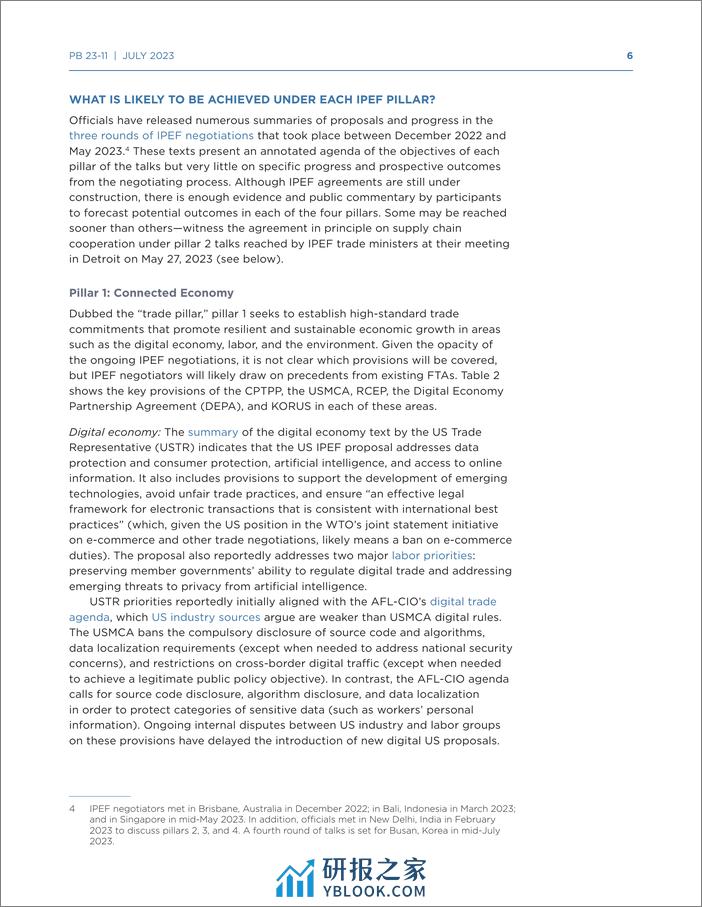 PB 23-11 | JULY 2023 6

WHAT IS LIKELY TO BE ACHIEVED UNDER EACH IPEF PILLAR?

Officials have released numerous summaries of proposals and progress in the three rounds of IPEF negotiations that took place between December 2022 and May 2023.$^4$ These texts present an annotated agenda of the objectives of each pillar of the talks but very little on specific progress and prospective outcomes from the negotiating process. Although IPEF agreements are still under construction, there is enough evidence and public commentary by participants to forecast potential outcomes in each of the four pillars. Some may be reached sooner than others—witness the agreement in principle on supply chain cooperation under pillar 2 talks reached by IPEF trade ministers at their meeting in Detroit on May 27, 2023 (see below).

Pillar 1: Connected Economy

Dubbed the "trade pillar," pillar 1 seeks to establish high-standard trade commitments that promote resilient and sustainable economic growth in areas such as the digital economy, labor, and the environment. Given the opacity of the ongoing IPEF negotiations, it is not clear which provisions will be covered, but IPEF negotiators will likely draw on precedents from existing FTAs. Table 2 shows the key provisions of the CPTPP, the USMCA, RCEP, the Digital Economy Partnership Agreement (DEPA), and KORUS in each of these areas.

Digital economy: The summary of the digital economy text by the US Trade Representative (USTR) indicates that the US IPEF proposal addresses data protection and consumer protection, artificial intelligence, and access to online information. It also includes provisions to support the development of emerging technologies, avoid unfair trade practices, and ensure "an effective legal framework for electronic transactions that is consistent with international best practices" (which, given the US position in the WTO's joint statement initiative on e-commerce and other trade negotiations, likely means a ban on e-commerce duties). The proposal also reportedly addresses two major labor priorities: preserving member governments' ability to regulate digital trade and addressing emerging threats to privacy from artificial intelligence.

USTR priorities reportedly initially aligned with the AFL-CIO's digital trade agenda, which US industry sources argue are weaker than USMCA digital rules. The USMCA bans the compulsory disclosure of source code and algorithms, data localization requirements (except when needed to address national security concerns), and restrictions on cross-border digital traffic (except when needed to achieve a legitimate public policy objective). In contrast, the AFL-CIO agenda calls for source code disclosure, algorithm disclosure, and data localization in order to protect categories of sensitive data (such as workers' personal information). Ongoing internal disputes between US industry and labor groups on these provisions have delayed the introduction of new digital US proposals.

4 IPEF negotiators met in Brisbane, Australia in December 2022; in Bali, Indonesia in March 2023; and in Singapore in mid-May 2023. In addition, officials met in New Delhi, India in February 2023 to discuss pillars 2, 3, and 4. A fourth round of talks is set for Busan, Korea in mid-July 2023.

研报之家
YBLOOK.COM